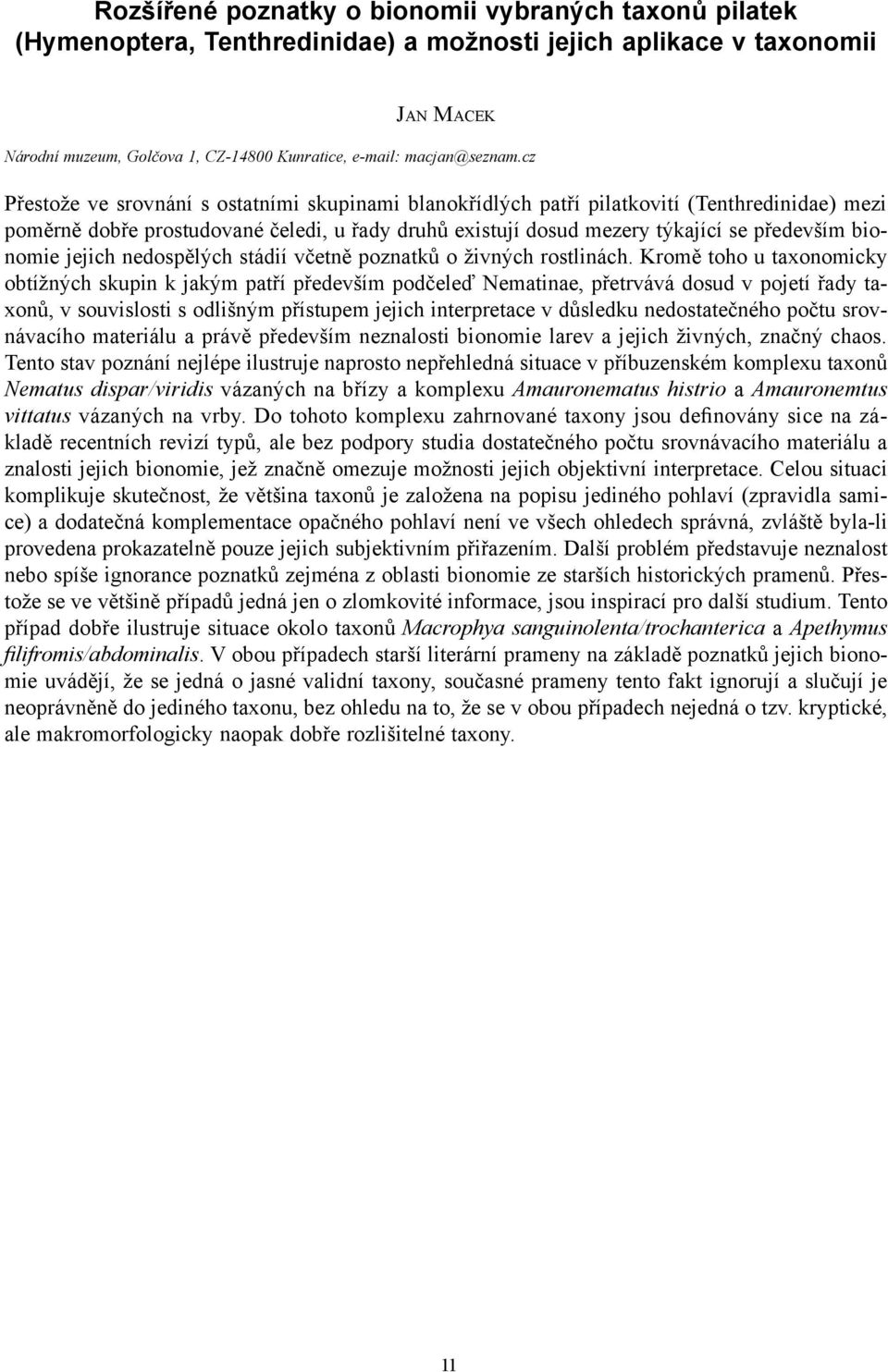 Rozšířené poznatky o bionomii vybraných taxonů pilatek (Hymenoptera, Tenthredinidae) a možnosti jejich aplikace v taxonomii

Jan Macek

Národní muzeum, Golčova 1, CZ-14800 Kunratice, e-mail: macjan@seznam.cz

Přestože ve srovnání s ostatními skupinami blanokřídlých patří pilatkovití (Tenthredinidae) mezi poměrně dobře prostudované čeledi, u řady druhů existují dosud mezery týkající se především bionomie jejich nedospělých stádií včetně poznatků o živných rostlinách. Kromě toho u taxonomicky obtížných skupin k jakým patří především podčeleď Nematinae, přetrvává dosud v pojetí řady taxonů, v souvislosti s odlišným přístupem jejich interpretace v důsledku nedostatečného počtu srovnávacího materiálu a právě především neznalosti bionomie larev a jejich živných, značný chaos. Tento stav poznání nejlépe ilustruje naprosto nepřehledná situace v příbuzenském komplexu taxonů Nematus dispar/viridis vázaných na břízy a komplexu Amauronematus histrio a Amauronemtus vittatus vázaných na vrby. Do tohoto komplexu zahrnované taxony jsou definovány sice na základě recentních revizí typů, ale bez podpory studia dostatečného počtu srovnávacího materiálu a znalosti jejich bionomie, jež značně omezuje možnosti jejich objektivní interpretace. Celou situaci komplikuje skutečnost, že většina taxonů je založena na popisu jediného pohlaví (zpravidla samice) a dodatečná komplementace opačného pohlaví není ve všech ohledech správná, zvláště byla-li provedena prokazatelně pouze jejich subjektivním přiřazením. Další problém představuje neznalost nebo spíše ignorance poznatků zejména z oblasti bionomie ze starších historických pramenů. Přestože se ve většině případů jedná jen o zlomkovité informace, jsou inspirací pro další studium. Tento případ dobře ilustruje situace okolo taxonů Macrophya sanguinolenta/trochanterica a Apethymus filifromis/abdominalis. V obou případech starší literární prameny na základě poznatků jejich bionomie uvádějí, že se jedná o jasné validní taxony, současné prameny tento fakt ignorují a slučují je neoprávněně do jediného taxonu, bez ohledu na to, že se v obou případech nejedná o tzv. kryptické, ale makromorfologicky naopak dobře rozlišitelné taxony.

11